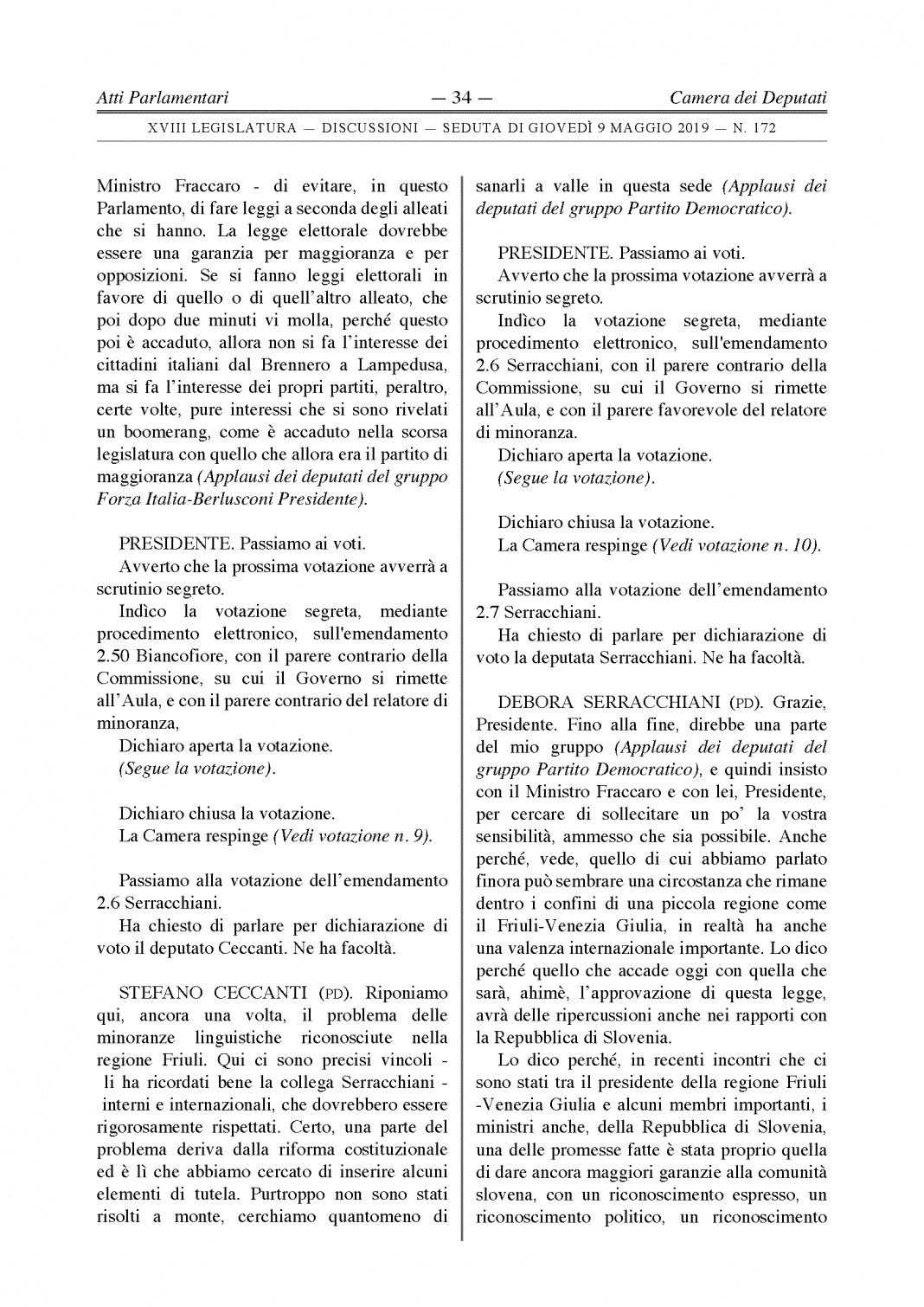 Atti Parlamentari — 34 — Camera dei Deputati

XVIII LEGISLATURA — DISCUSSIONI — SEDUTA DI GIOVEDÌ 9 MAGGIO 2019 — N. 172

Ministro Fraccaro - di evitare, in questo Parlamento, di fare leggi a seconda degli alleati che si hanno. La legge elettorale dovrebbe essere una garanzia per maggioranza e per opposizioni. Se si fanno leggi elettorali in favore di quello o di quell'altro alleato, che poi dopo due minuti vi molla, perché questo poi è accaduto, allora non si fa l'interesse dei cittadini italiani dal Brennero a Lampedusa, ma si fa l'interesse dei propri partiti, peraltro, certe volte, pure interessi che si sono rivelati un boomerang, come è accaduto nella scorsa legislatura con quello che allora era il partito di maggioranza (Applausi dei deputati del gruppo Forza Italia-Berlusconi Presidente).

PRESIDENTE. Passiamo ai voti.

Avverto che la prossima votazione avverrà a scrutinio segreto.

Indìco la votazione segreta, mediante procedimento elettronico, sull'emendamento 2.50 Biancofiore, con il parere contrario della Commissione, su cui il Governo si rimette all'Aula, e con il parere contrario del relatore di minoranza,

Dichiaro aperta la votazione.

(Segue la votazione).

Dichiaro chiusa la votazione.

La Camera respinge (Vedi votazione n. 9).

Passiamo alla votazione dell'emendamento 2.6 Serracchiani.

Ha chiesto di parlare per dichiarazione di voto il deputato Ceccanti. Ne ha facoltà.

STEFANO CECCANTI (PD). Riponiamo qui, ancora una volta, il problema delle minoranze linguistiche riconosciute nella regione Friuli. Qui ci sono precisi vincoli - li ha ricordati bene la collega Serracchiani - interni e internazionali, che dovrebbero essere rigorosamente rispettati. Certo, una parte del problema deriva dalla riforma costituzionale ed è lì che abbiamo cercato di inserire alcuni elementi di tutela. Purtroppo non sono stati risolti a monte, cerchiamo quantomeno di sanarli a valle in questa sede (Applausi dei deputati del gruppo Partito Democratico).

PRESIDENTE. Passiamo ai voti.

Avverto che la prossima votazione avverrà a scrutinio segreto.

Indìco la votazione segreta, mediante procedimento elettronico, sull'emendamento 2.6 Serracchiani, con il parere contrario della Commissione, su cui il Governo si rimette all'Aula, e con il parere favorevole del relatore di minoranza.

Dichiaro aperta la votazione.

(Segue la votazione).

Dichiaro chiusa la votazione.

La Camera respinge (Vedi votazione n. 10).

Passiamo alla votazione dell'emendamento 2.7 Serracchiani.

Ha chiesto di parlare per dichiarazione di voto la deputata Serracchiani. Ne ha facoltà.

DEBORA SERRACCHIANI (PD). Grazie, Presidente. Fino alla fine, direbbe una parte del mio gruppo (Applausi dei deputati del gruppo Partito Democratico), e quindi insisto con il Ministro Fraccaro e con lei, Presidente, per cercare di sollecitare un po' la vostra sensibilità, ammesso che sia possibile. Anche perché, vede, quello di cui abbiamo parlato finora può sembrare una circostanza che rimane dentro i confini di una piccola regione come il Friuli-Venezia Giulia, in realtà ha anche una valenza internazionale importante. Lo dico perché quello che accade oggi con quella che sarà, ahimè, l'approvazione di questa legge, avrà delle ripercussioni anche nei rapporti con la Repubblica di Slovenia.

Lo dico perché, in recenti incontri che ci sono stati tra il presidente della regione Friuli -Venezia Giulia e alcuni membri importanti, i ministri anche, della Repubblica di Slovenia, una delle promesse fatte è stata proprio quella di dare ancora maggiori garanzie alla comunità slovena, con un riconoscimento espresso, un riconoscimento politico, un riconoscimento